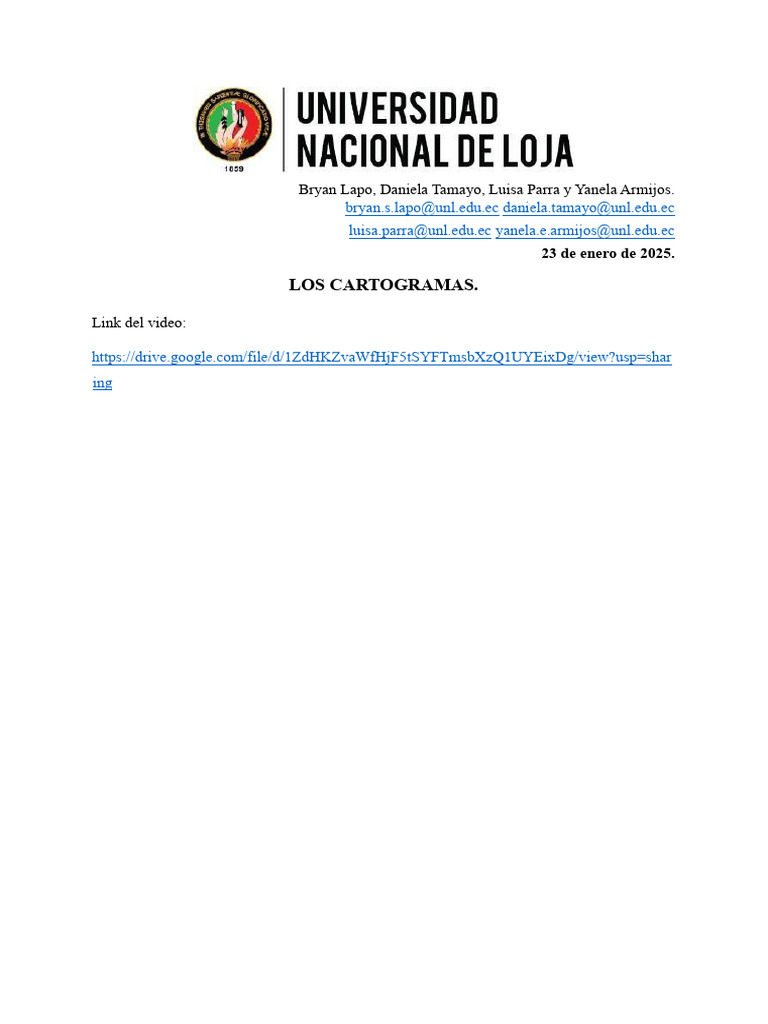 1859

UNIVERSIDAD NACIONAL DE LOJA

Bryan Lapo, Daniela Tamayo, Luisa Parra y Yanela Armijos.
bryan.s.lapo@unl.edu.ec daniela.tamayo@unl.edu.ec
luisa.parra@unl.edu.ec yanela.e.armijos@unl.edu.ec
23 de enero de 2025.

LOS CARTOGRAMAS.

Link del video:

https://drive.google.com/file/d/1ZdHKZvaWfHjF5tSYFTmsbXzQ1UYEixDg/view?usp=sharing